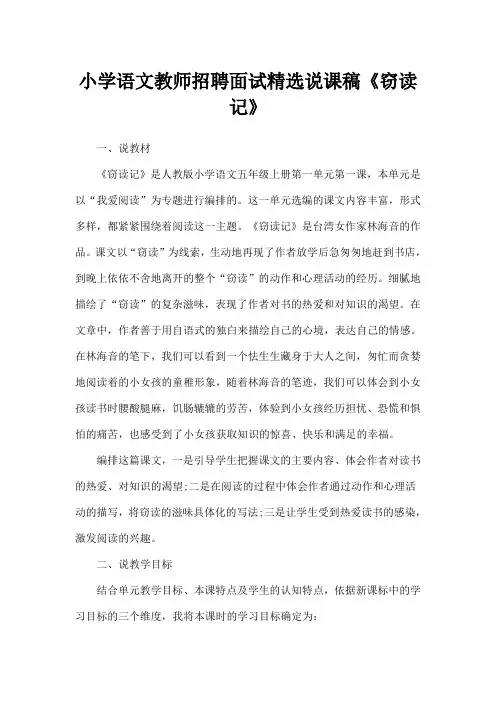 小学语文教师招聘面试精选说课稿《窃读记》

一、说教材

《窃读记》是人教版小学语文五年级上册第一单元第一课，本单元是以“我爱阅读”为专题进行编排的。这一单元选编的课文内容丰富，形式多样，都紧紧围绕着阅读这一主题。《窃读记》是台湾女作家林海音的作品。课文以“窃读”为线索，生动地再现了作者放学后急匆匆地赶到书店，到晚上依依不舍地离开的整个“窃读”的动作和心理活动的经历。细腻地描绘了“窃读”的复杂滋味，表现了作者对书的热爱和对知识的渴望。在文章中，作者善于用自语式的独白来描绘自己的心境，表达自己的情感。在林海音的笔下，我们可以看到一个怯生生藏身于大人之间，匆忙而贪婪地阅读着的小女孩的童稚形象，随着林海音的笔迹，我们可以体会到小女孩读书时腰酸腿麻，饥肠辘辘的劳苦，体验到小女孩经历担忧、恐慌和惧怕的痛苦，也感受到了小女孩获取知识的惊喜、快乐和满足的幸福。

编排这篇课文，一是引导学生把握课文的主要内容、体会作者对读书的热爱、对知识的渴望;二是在阅读的过程中体会作者通过动作和心理活动的描写，将窃读的滋味具体化的写法;三是让学生受到热爱读书的感染，激发阅读的兴趣。

二、说教学目标

结合单元教学目标、本课特点及学生的认知特点，依据新课标中的学习目标的三个维度，我将本课时的学习目标确定为: